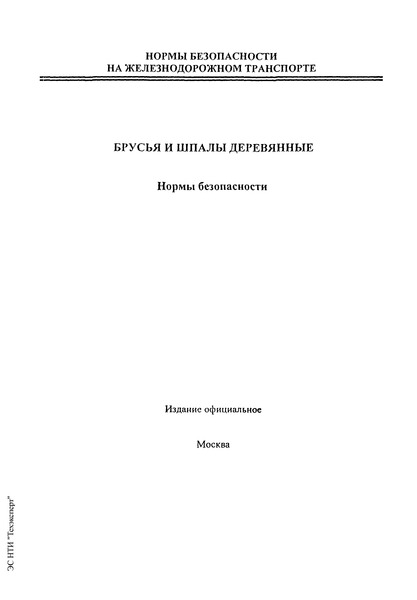 НОРМЫ БЕЗОПАСНОСТИ
НА ЖЕЛЕЗНОДОРОЖНОМ ТРАНСПОРТЕ

БРУСЬЯ И ШПАЛЫ ДЕРЕВЯННЫЕ

Нормы безопасности

Издание официальное

Москва

ЭС НТИ "Техэксперт"